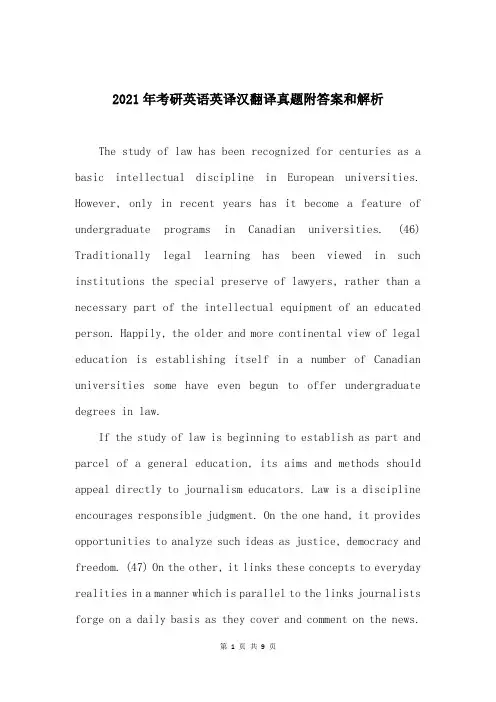 2021年考研英语英译汉翻译真题附答案和解析

The study of law has been recognized for centuries as a basic intellectual discipline in European universities. However, only in recent years has it become a feature of undergraduate programs in Canadian universities. (46) Traditionally legal learning has been viewed in such institutions the special preserve of lawyers, rather than a necessary part of the intellectual equipment of an educated person. Happily, the older and more continental view of legal education is establishing itself in a number of Canadian universities some have even begun to offer undergraduate degrees in law.

If the study of law is beginning to establish as part and parcel of a general education, its aims and methods should appeal directly to journalism educators. Law is a discipline encourages responsible judgment. On the one hand, it provides opportunities to analyze such ideas as justice, democracy and freedom. (47) On the other, it links these concepts to everyday realities in a manner which is parallel to the links journalists forge on a daily basis as they cover and comment on the news.

第 1 页 共 9 页